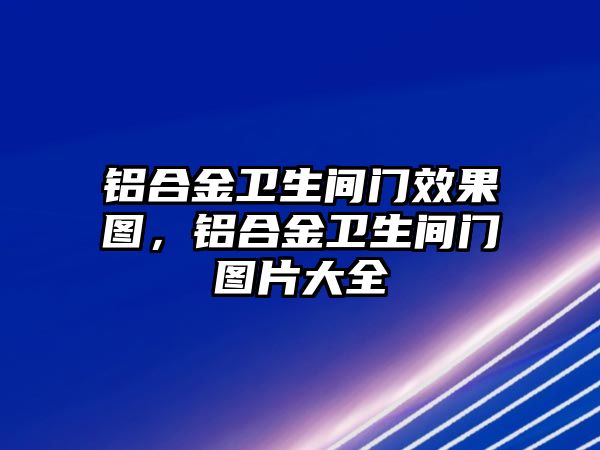 铝合金卫生间门效果图，铝合金卫生间门图片大全